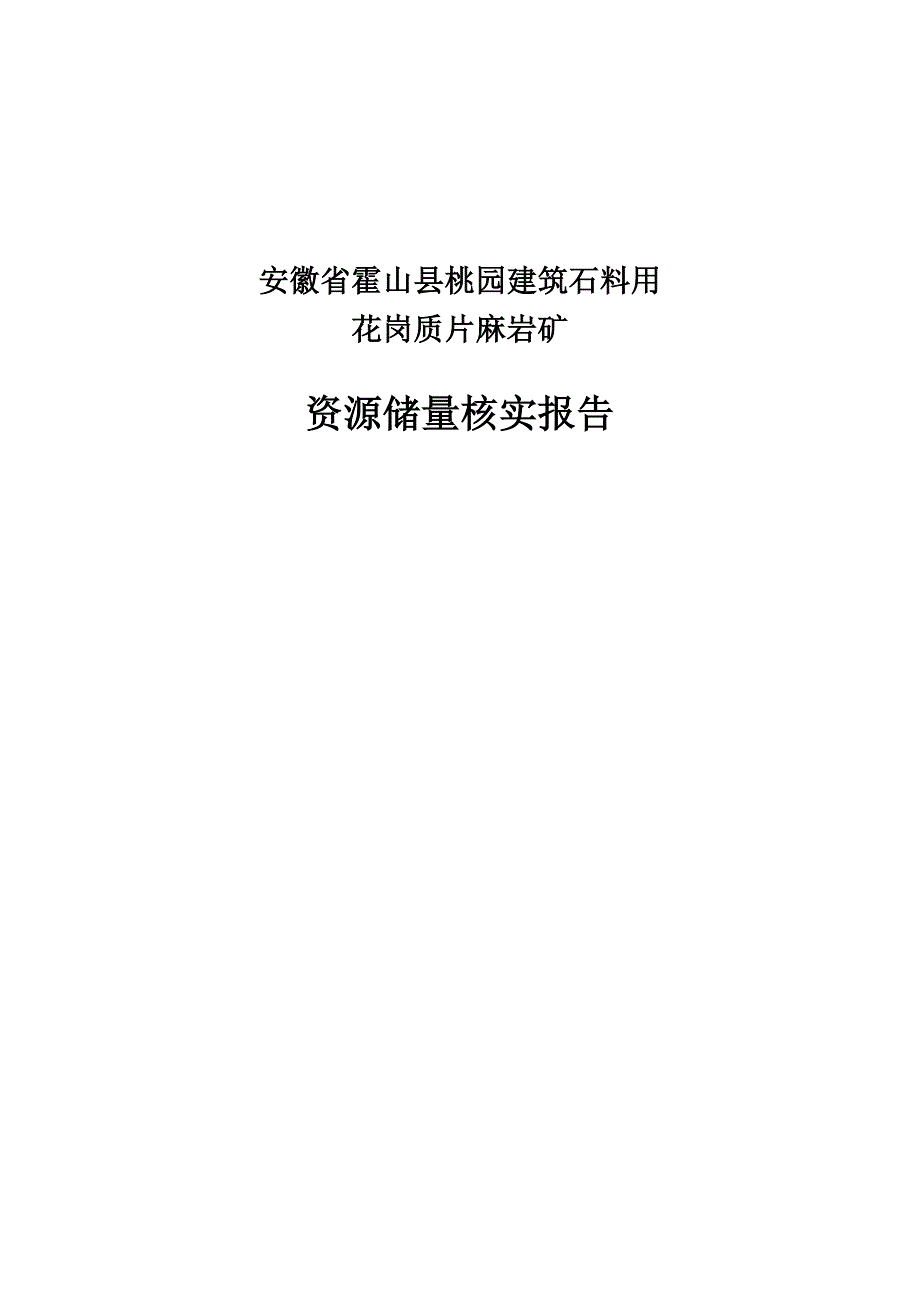 安徽省霍山县桃园建筑石料用
花岗质片麻岩矿

资源储量核实报告